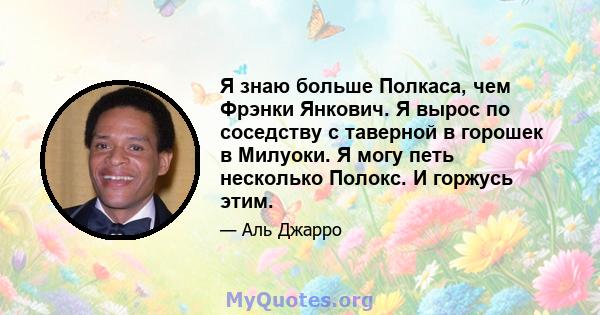 Я знаю больше Полкаса, чем Фрэнки Янкович. Я вырос по соседству с таверной в горошек в Милуоки. Я могу петь несколько Полокс. И горжусь этим.

— Аль Джарро

MyQuotes.org